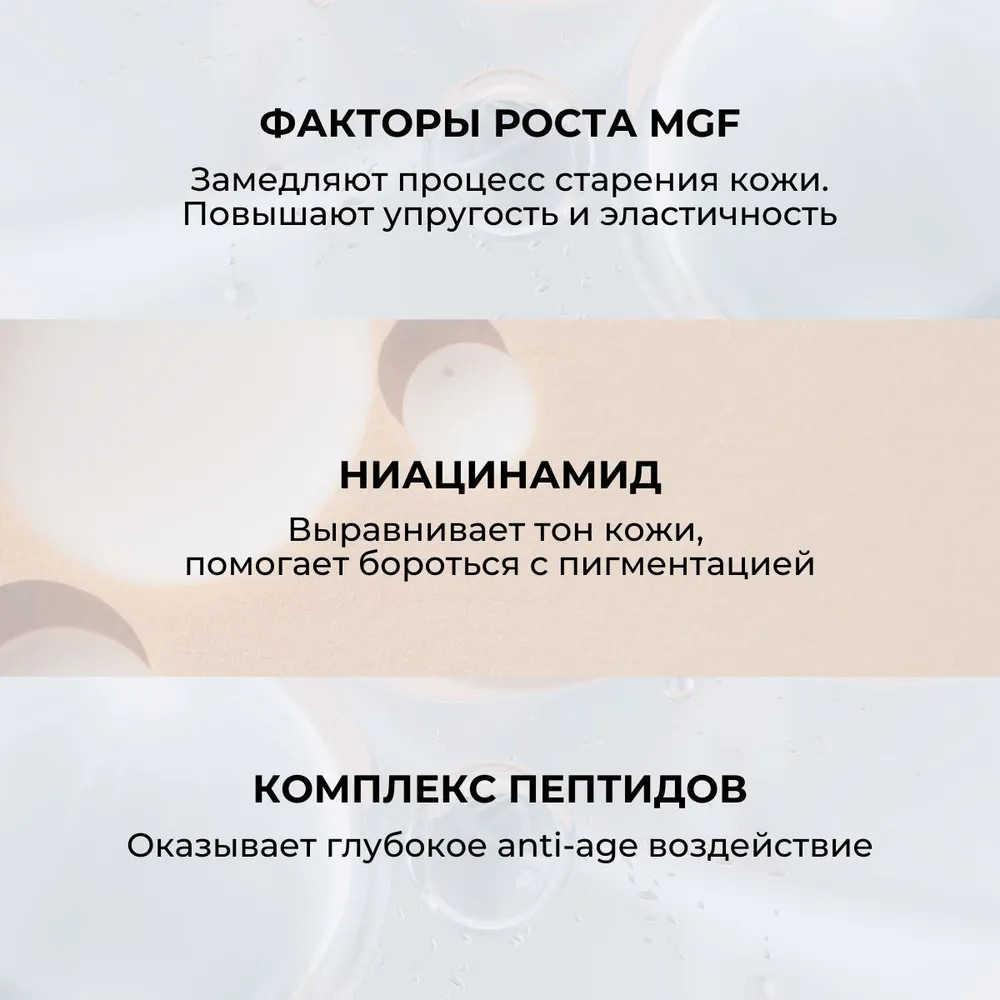 ФАКТОРЫ РОСТА MGF

Замедляют процесс старения кожи. Повышают упругость и эластичность

НИАЦИНАМИД

Выравнивает тон кожи, помогает бороться с пигментацией

КОМПЛЕКС ПЕПТИДОВ

Оказывает глубокое anti-age воздействие